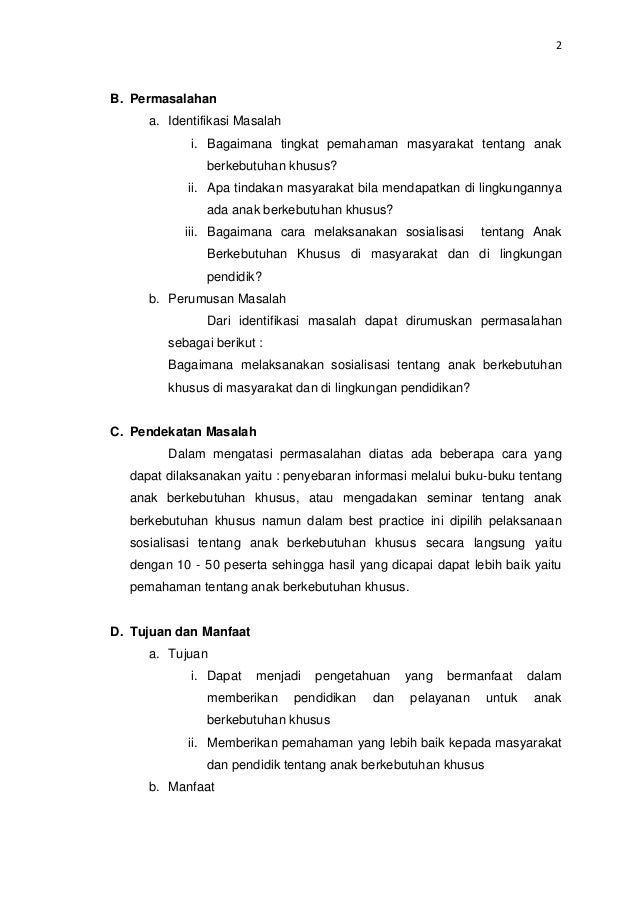 2

B. Permasalahan

a. Identifikasi Masalah

i. Bagaimana tingkat pemahaman masyarakat tentang anak berkebutuhan khusus?

ii. Apa tindakan masyarakat bila mendapatkan di lingkungannya ada anak berkebutuhan khusus?

iii. Bagaimana cara melaksanakan sosialisasi tentang Anak Berkebutuhan Khusus di masyarakat dan di lingkungan pendidik?

b. Perumusan Masalah

Dari identifikasi masalah dapat dirumuskan permasalahan sebagai berikut :

Bagaimana melaksanakan sosialisasi tentang anak berkebutuhan khusus di masyarakat dan di lingkungan pendidikan?

C. Pendekatan Masalah

Dalam mengatasi permasalahan diatas ada beberapa cara yang dapat dilaksanakan yaitu : penyebaran informasi melalui buku-buku tentang anak berkebutuhan khusus, atau mengadakan seminar tentang anak berkebutuhan khusus namun dalam best practice ini dipilih pelaksanaan sosialisasi tentang anak berkebutuhan khusus secara langsung yaitu dengan 10 - 50 peserta sehingga hasil yang dicapai dapat lebih baik yaitu pemahaman tentang anak berkebutuhan khusus.

D. Tujuan dan Manfaat

a. Tujuan

i. Dapat menjadi pengetahuan yang bermanfaat dalam memberikan pendidikan dan pelayanan untuk anak berkebutuhan khusus

ii. Memberikan pemahaman yang lebih baik kepada masyarakat dan pendidik tentang anak berkebutuhan khusus

b. Manfaat